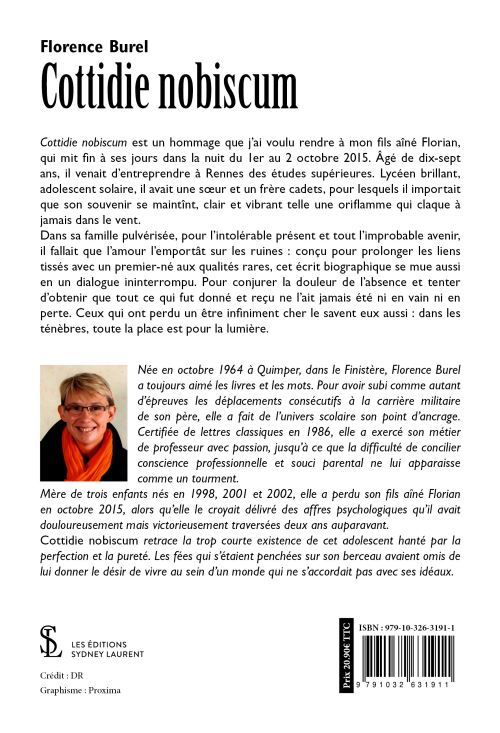 Florence Burel
Cottidie nobiscum

Cottidie nobiscum est un hommage que j'ai voulu rendre à mon fils aîné Florian, qui mit fin à ses jours dans la nuit du 1er au 2 octobre 2015. Âgé de dix-sept ans, il venait d'entreprendre à Rennes des études supérieures. Lycéen brillant, adolescent solaire, il avait une sœur et un frère cadets, pour lesquels il importait que son souvenir se maintînt, clair et vibrant telle une oriflamme qui claque à jamais dans le vent.
Dans sa famille pulvérisée, pour l'intolérable présent et tout l'improbable avenir, il fallait que l'amour l'emportât sur les ruines : conçu pour prolonger les liens tissés avec un premier-né aux qualités rares, cet écrit biographique se mue aussi en un dialogue ininterrompu. Pour conjurer la douleur de l'absence et tenter d'obtenir que tout ce qui fut donné et reçu ne l'ait jamais été ni en vain ni en perte. Ceux qui ont perdu un être infiniment cher le savent eux aussi : dans les ténèbres, toute la place est pour la lumière.

Née en octobre 1964 à Quimper, dans le Finistère, Florence Burel a toujours aimé les livres et les mots. Pour avoir subi comme autant d'épreuves les déplacements consécutifs à la carrière militaire de son père, elle a fait de l'univers scolaire son point d'ancrage. Certifiée de lettres classiques en 1986, elle a exercé son métier de professeur avec passion, jusqu'à ce que la difficulté de concilier conscience professionnelle et souci parental ne lui apparaisse comme un tourment.
Mère de trois enfants nés en 1998, 2001 et 2002, elle a perdu son fils aîné Florian en octobre 2015, alors qu'elle le croyait délivré des affres psychologiques qu'il avait douloureusement mais victorieusement traversées deux ans auparavant.
Cottidie nobiscum retrace la trop courte existence de cet adolescent hanté par la perfection et la pureté. Les fées qui s'étaient penchées sur son berceau avaient omis de lui donner le désir de vivre au sein d'un monde qui ne s'accordait pas avec ses idéaux.

SL
LES ÉDITIONS
SYDNEY LAURENT

Crédit : DR
Graphisme : Proxima

Prix 20.90€ TTC
ISBN : 979-10-326-3191-1
9 791032 631911